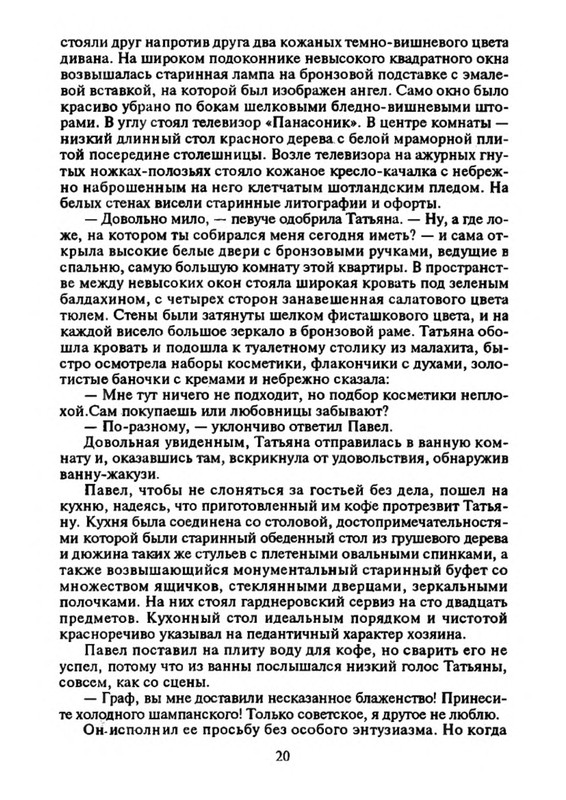 стояли друг напротив друга два кожаных темно-вишневого цвета дивана. На широком подоконнике невысокого квадратного окна возвышалась старинная лампа на бронзовой подставке с эмалевой вставкой, на которой был изображен ангел. Само окно было красиво убрано по бокам шелковыми бледно-вишневыми шторами. В углу стоял телевизор «Панасоник». В центре комнаты — низкий длинный стол красного дерева с белой мраморной плитой посередине столешницы. Возле телевизора на ажурных гнутых ножках-полозьях стояло кожаное кресло-качалка с небрежно наброшенным на него клетчатым шотландским пледом. На белых стенах висели старинные литографии и офорты.

— Довольно мило, — певуче одобрила Татьяна. — Ну, а где ложе, на котором ты собирался меня сегодня иметь? — и сама открыла высокие белые двери с бронзовыми ручками, ведущие в спальню, самую большую комнату этой квартиры. В пространстве между невысоких окон стояла широкая кровать под зеленым балдахином, с четырех сторон занавешенная салатового цвета тюлем. Стены были затянуты шелком фисташкового цвета, и на каждой висело большое зеркало в бронзовой раме. Татьяна обошла кровать и подошла к туалетному столику из малахита, быстро осмотрела наборы косметики, флакончики с духами, золотистые баночки с кремами и небрежно сказала:

— Мне тут ничего не подходит, но подбор косметики неплохой.Сам покупаешь или любовницы забывают?

— По-разному, — уклончиво ответил Павел.

Довольная увиденным, Татьяна отправилась в ванную комнату и, оказавшись там, вскрикнула от удовольствия, обнаружив ванну-жакузи.

Павел, чтобы не слоняться за гостьей без дела, пошел на кухню, надеясь, что приготовленный им кофе протрезвит Татьяну. Кухня была соединена со столовой, достопримечательностями которой были старинный обеденный стол из грушевого дерева и дюжина таких же стульев с плетеными овальными спинками, а также возвышающийся монументальный старинный буфет со множеством ящичков, стеклянными дверцами, зеркальными полочками. На них стоял гарднеровский сервиз на сто двадцать предметов. Кухонный стол идеальным порядком и чистотой красноречиво указывал на педантичный характер хозяина.

Павел поставил на плиту воду для кофе, но сварить его не успел, потому что из ванны послышался низкий голос Татьяны, совсем, как со сцены.

— Граф, вы мне доставили несказанное блаженство! Принесите холодного шампанского! Только советское, я другое не люблю.

Он исполнил ее просьбу без особого энтузиазма. Но когда

20